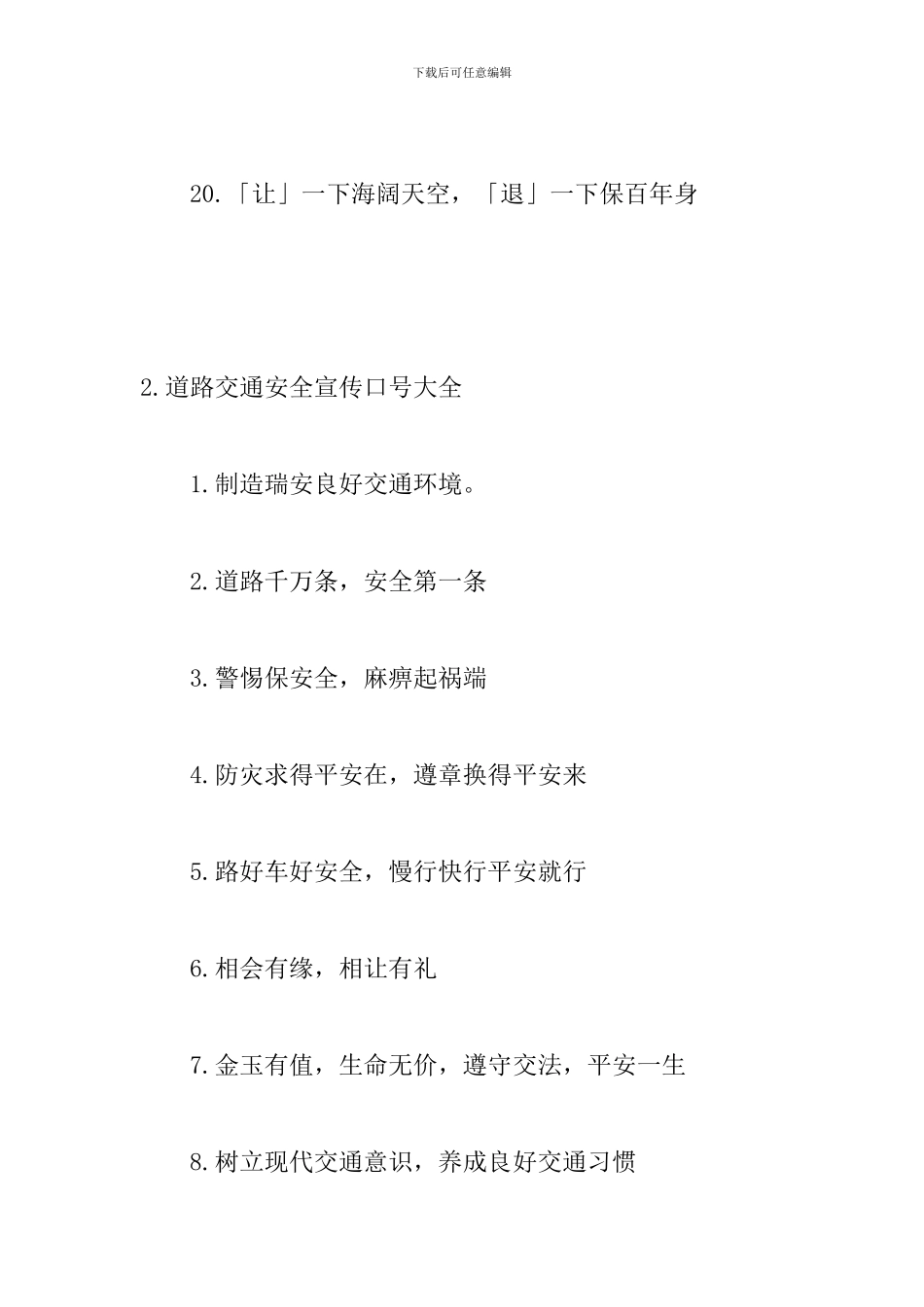 下载后可任意编辑

20.「让」一下海阔天空，「退」一下保百年身

2.道路交通安全宣传口号大全

1.制造瑞安良好交通环境。

2.道路千万条，安全第一条

3.警惕保安全，麻痹起祸端

4.防灾求得平安在，遵章换得平安来

5.路好车好安全，慢行快行平安就行

6.相会有缘，相让有礼

7.金玉有值，生命无价，遵守交法，平安一生

8.树立现代交通意识，养成良好交通习惯